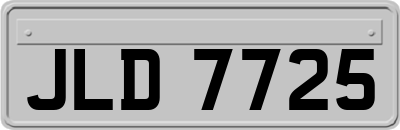 JLD 7725